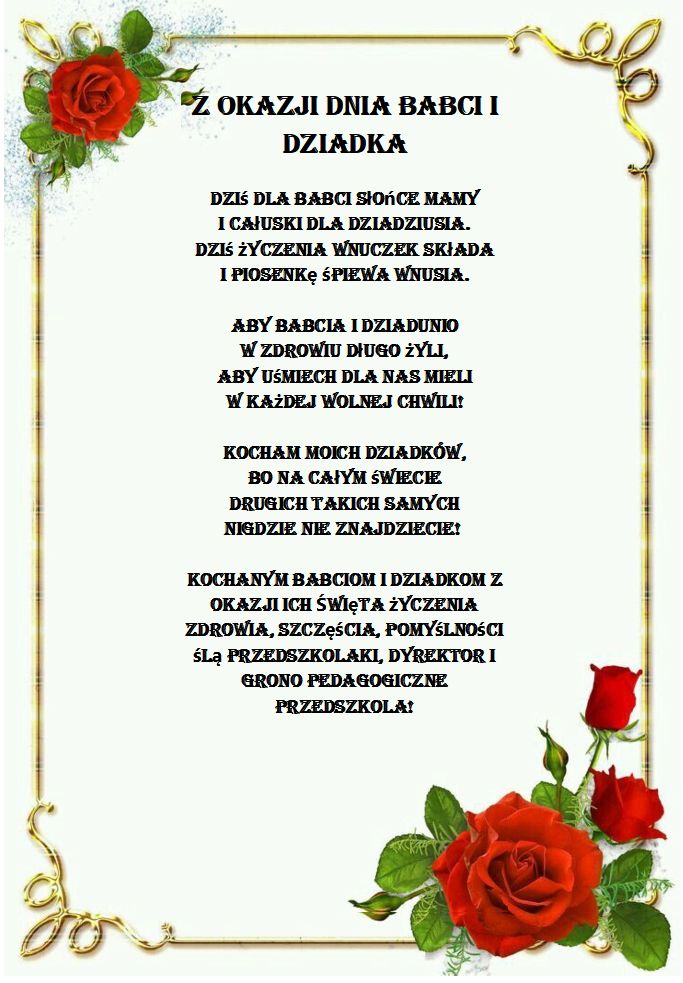 Z OKAZJI DNIA BABCI I DZIADKA

DZIś DLA BABCI SłOńCE MAMY
I CAłUSKI DLA DZIADZIUSIA.
DZIś żYCZENIA WNUCZEK SKłADA
I PIOSENKę śPIEWA WNUSIA.

ABY BABCIA I DZIADUNIO
W ZDROWIU DłUGO żYLI,
ABY UśMIECH DLA NAS MIELI
W KAżDEJ WOLNEJ CHWILI!

KOCHAM MOICH DZIADKÓW,
BO NA CAłYM śWIECIE
DRUGICH TAKICH SAMYCH
NIGDZIE NIE ZNAJDZIECIE!

KOCHANYM BABCIOM I DZIADKOM Z OKAZJI ICH śWIęTA żYCZENIA ZDROWIA, SZCZęśCIA, POMYśLNOśCI śLą PRZEDSZKOLAKI, DYREKTOR I GRONO PEDAGOGICZNE PRZEDSZKOLA!